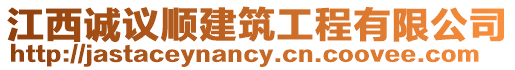 江西诚议顺建筑工程有限公司
http://jastaceynancy.cn.coovee.com